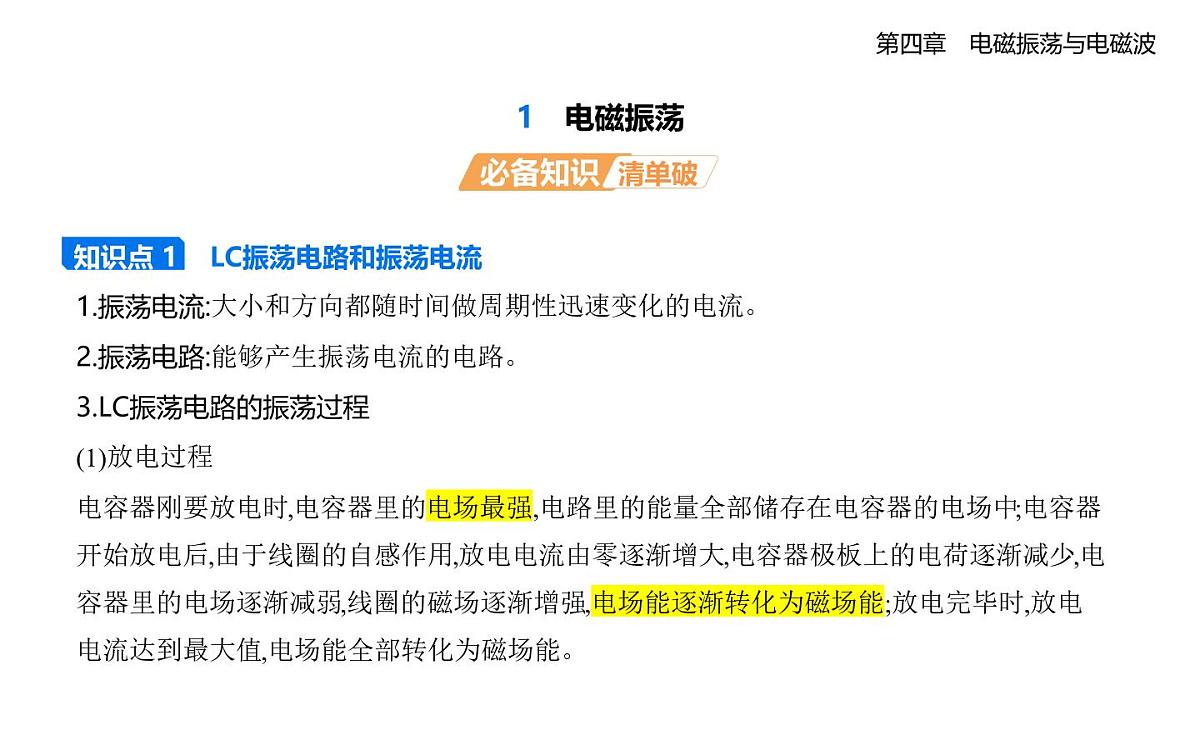 第四章　电磁振荡与电磁波

1　电磁振荡

必备知识 清单破

知识点 1　LC振荡电路和振荡电流

1.振荡电流:大小和方向都随时间做周期性迅速变化的电流。

2.振荡电路:能够产生振荡电流的电路。

3.LC振荡电路的振荡过程

(1)放电过程

电容器刚要放电时,电容器里的电场最强,电路里的能量全部储存在电容器的电场中;电容器开始放电后,由于线圈的自感作用,放电电流由零逐渐增大,电容器极板上的电荷逐渐减少,电容器里的电场逐渐减弱,线圈的磁场逐渐增强,电场能逐渐转化为磁场能;放电完毕时,放电电流达到最大值,电场能全部转化为磁场能。